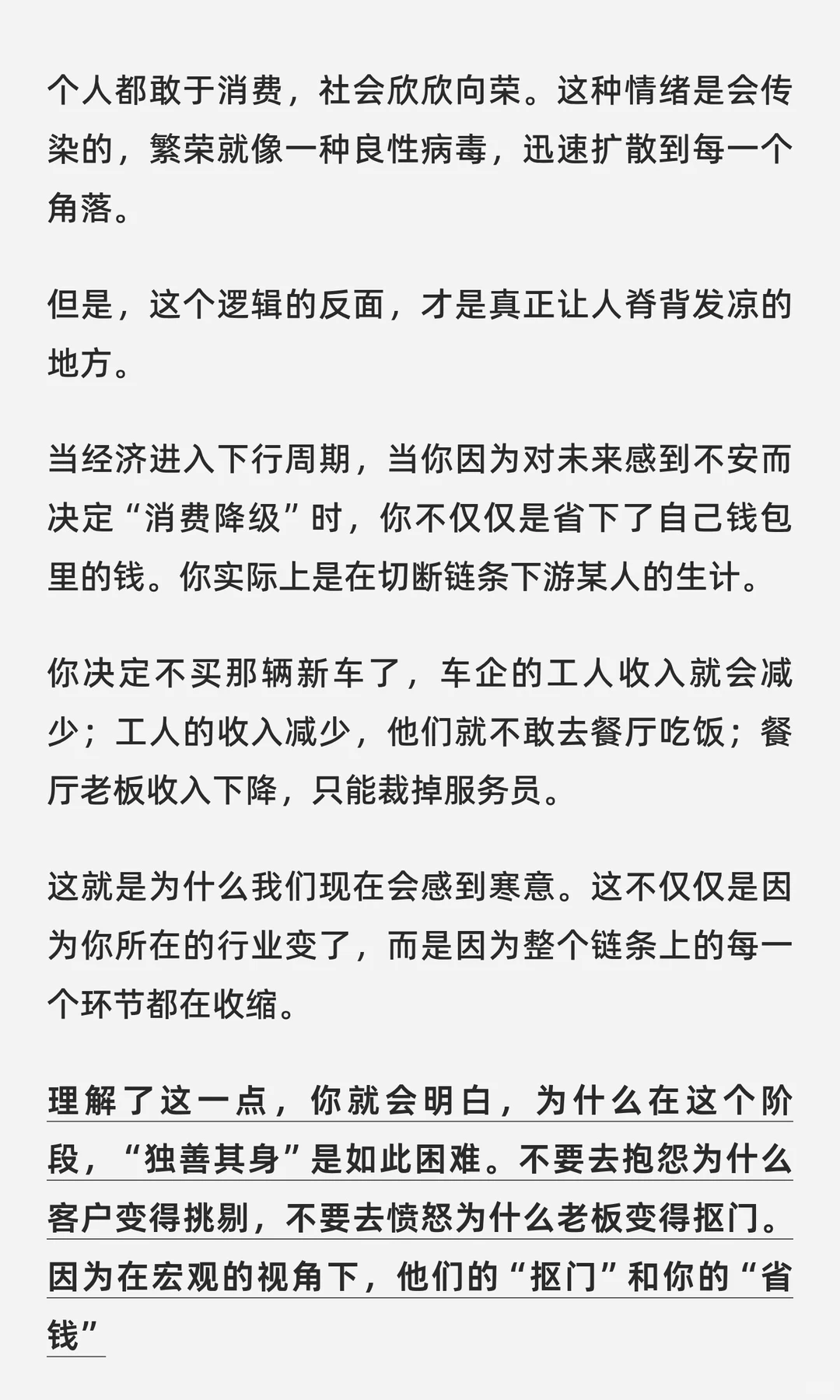 个人都敢于消费，社会欣欣向荣。这种情绪是会传染的，繁荣就像一种良性病毒，迅速扩散到每一个角落。

但是，这个逻辑的反面，才是真正让人脊背发凉的地方。

当经济进入下行周期，当你因为对未来感到不安而决定“消费降级”时，你不仅仅是省下了自己钱包里的钱。你实际上是在切断链条下游某人的生计。

你决定不买那辆新车了，车企的工人收入就会减少；工人的收入减少，他们就不敢去餐厅吃饭；餐厅老板收入下降，只能裁掉服务员。

这就是为什么我们现在会感到寒意。这不仅仅是因为你所在的行业变了，而是因为整个链条上的每一个环节都在收缩。

理解了这一点，你就会明白，为什么在这个阶段，“独善其身”是如此困难。不要去抱怨为什么客户变得挑剔，不要去愤怒为什么老板变得抠门。因为在宏观的视角下，他们的“抠门”和你的“省钱”